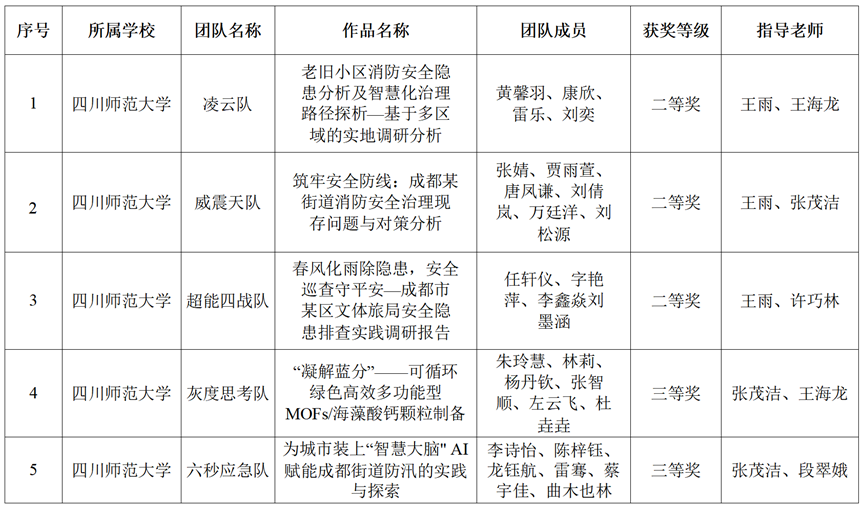 | 序号 | 所属学校 | 团队名称 | 作品名称 | 团队成员 | 获奖等级 | 指导老师 |
|---|---|---|---|---|---|---|
| 1 | 四川师范大学 | 凌云队 | 老旧小区消防安全隐患分析及智慧化治理路径探析—基于多区域的实地调研分析 | 黄馨羽、康欣、雷乐、刘奕 | 二等奖 | 王雨、王海龙 |
| 2 | 四川师范大学 | 威震天队 | 筑牢安全防线：成都某街道消防安全治理现存问题与对策分析 | 张婧、贾雨萱、唐凤谦、刘倩岚、万廷洋、刘松源 | 二等奖 | 王雨、张茂洁 |
| 3 | 四川师范大学 | 超能四战队 | 春风化雨除隐患，安全巡查守平安—成都市某区文体旅局安全隐患排查实践调研报告 | 任轩仪、字艳萍、李鑫焱刘墨涵 | 二等奖 | 王雨、许巧林 |
| 4 | 四川师范大学 | 灰度思考队 | “凝解蓝分”——可循环绿色高效多功能型MOFs/海藻酸钙颗粒制备 | 朱玲慧、林莉、杨丹钦、张智顺、左云飞、杜垚垚 | 三等奖 | 张茂洁、王海龙 |
| 5 | 四川师范大学 | 六秒应急队 | 为城市装上“智慧大脑" AI赋能成都街道防汛的实践与探索 | 李诗怡、陈梓钰、龙钰航、雷骞、蔡宇佳、曲木也林 | 三等奖 | 张茂洁、段翠娥 |